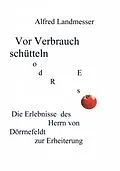 Alfred Landmesser

Vor Verbrauch schütteln

o
d E
R
s

Die Erlebnisse des Herrn von Dörnefeldt zur Erheiterung